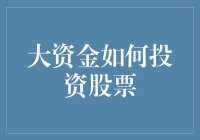 大资金如何投资股票